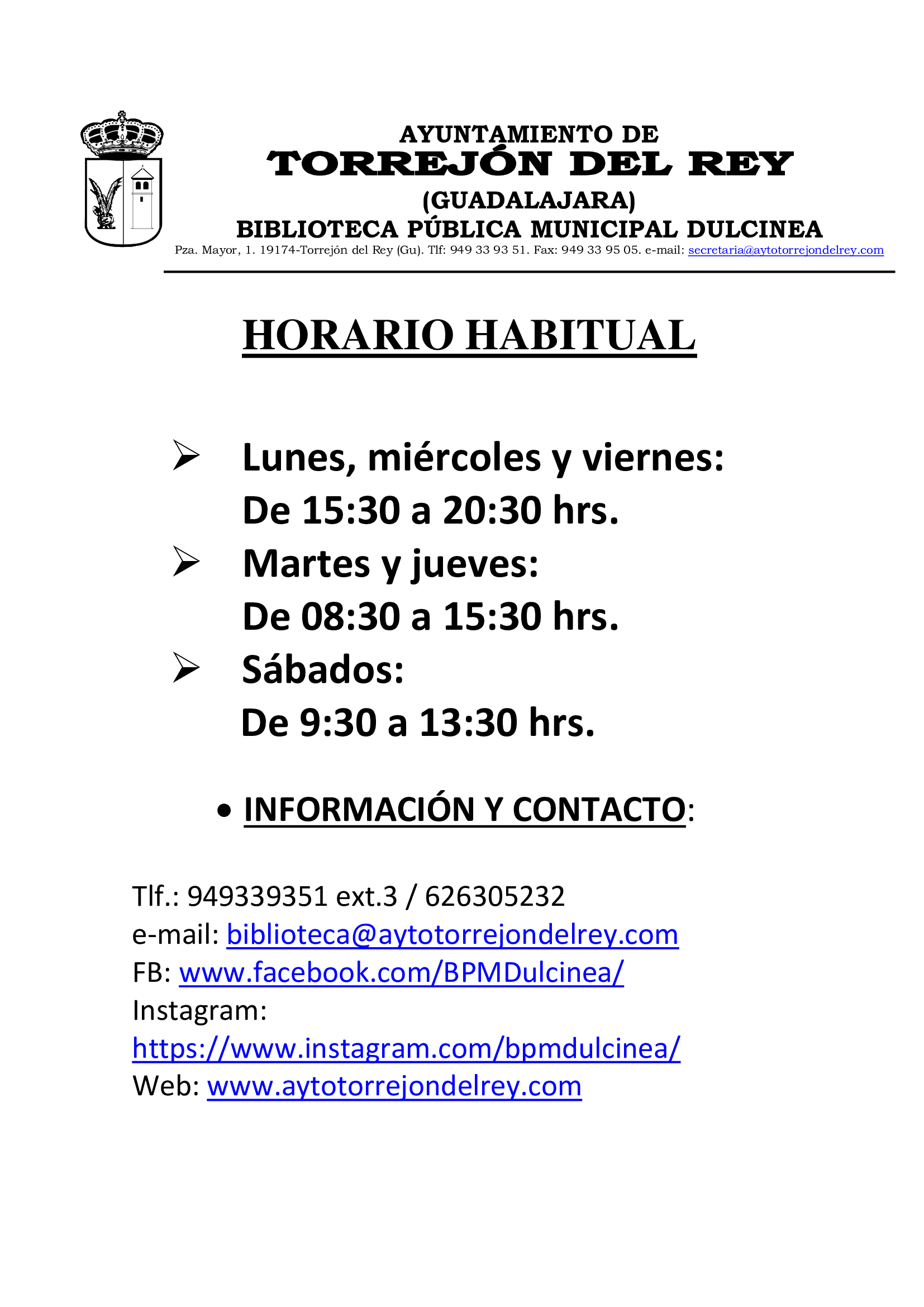 AYUNTAMIENTO DE
TORREJÓN DEL REY
(GUADALAJARA)
BIBLIOTECA PÚBLICA MUNICIPAL DULCINEA
Pza. Mayor, 1. 19174-Torrejón del Rey (Gu). Tlf: 949 33 93 51. Fax: 949 33 95 05. e-mail: secretaria@aytotorrejondelrey.com

HORARIO HABITUAL

➢ Lunes, miércoles y viernes:
De 15:30 a 20:30 hrs.
➢ Martes y jueves:
De 08:30 a 15:30 hrs.
➢ Sábados:
De 9:30 a 13:30 hrs.

• INFORMACIÓN Y CONTACTO:

Tlf.: 949339351 ext.3 / 626305232
e-mail: biblioteca@aytotorrejondelrey.com
FB: www.facebook.com/BPMDulcinea/
Instagram:
https://www.instagram.com/bpmdulcinea/
Web: www.aytotorrejondelrey.com